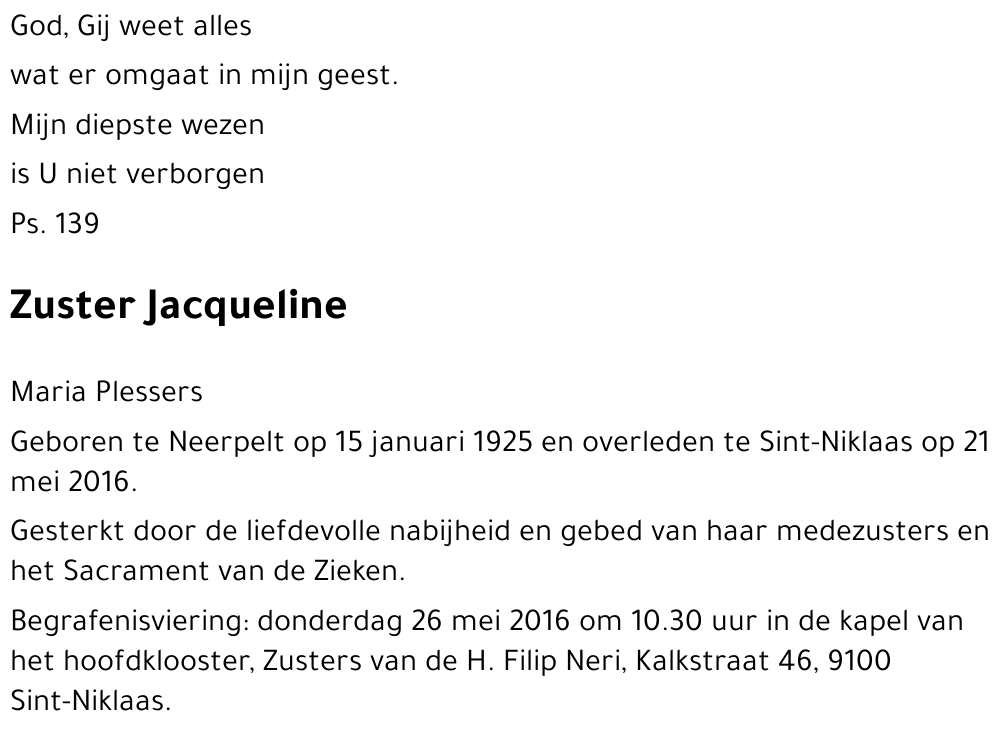 God, Gij weet alles
wat er omgaat in mijn geest.
Mijn diepste wezen
is U niet verborgen
Ps. 139

Zuster Jacqueline

Maria Plessers

Geboren te Neerpelt op 15 januari 1925 en overleden te Sint-Niklaas op 21 mei 2016.

Gesterkt door de liefdevolle nabijheid en gebed van haar medezusters en het Sacrament van de Zieken.

Begrafenisviering: donderdag 26 mei 2016 om 10.30 uur in de kapel van het hoofdklooster, Zusters van de H. Filip Neri, Kalkstraat 46, 9100 Sint-Niklaas.